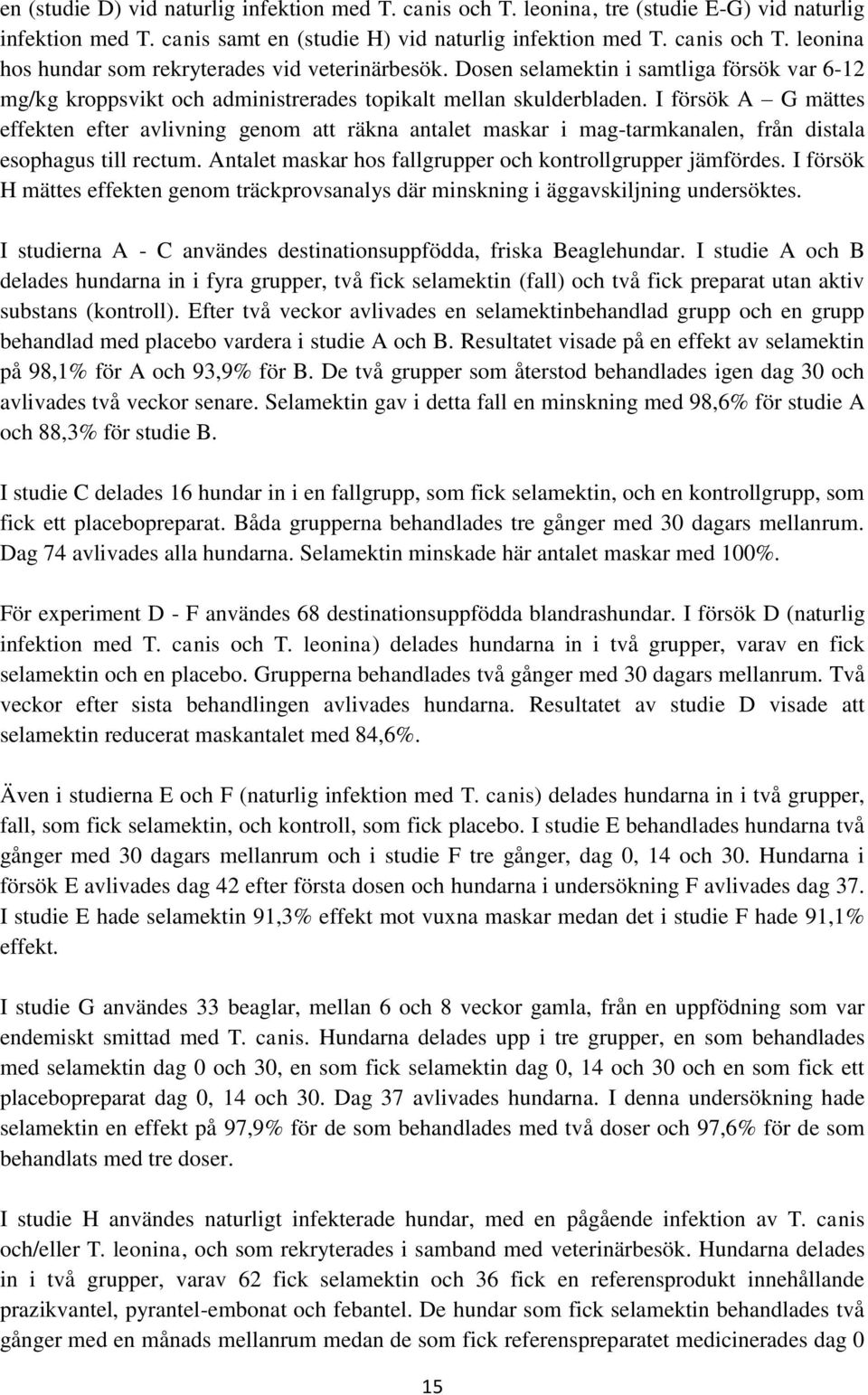 en (studie D) vid naturlig infektion med T. canis och T. leonina, tre (studie E-G) vid naturlig infektion med T. canis samt en (studie H) vid naturlig infektion med T. canis och T. leonina hos hundar som rekryterades vid veterinärbesök. Dosen selamektin i samtliga försök var 6-12 mg/kg kroppsvikt och administrerades topikalt mellan skulderbladen. I försök A – G mättes effekten efter avlivning genom att räkna antalet maskar i mag-tarmkanalen, från distala esophagus till rectum. Antalet maskar hos fallgrupper och kontrollgrupper jämfördes. I försök H mättes effekten genom träckprovsanalys där minskning i äggavskiljning undersöktes.

I studierna A - C användes destinationsuppfödda, friska Beaglehundar. I studie A och B delades hundarna in i fyra grupper, två fick selamektin (fall) och två fick preparat utan aktiv substans (kontroll). Efter två veckor avlivades en selamektinbehandlad grupp och en grupp behandlad med placebo vardera i studie A och B. Resultatet visade på en effekt av selamektin på 98,1% för A och 93,9% för B. De två grupper som återstod behandlades igen dag 30 och avlivades två veckor senare. Selamektin gav i detta fall en minskning med 98,6% för studie A och 88,3% för studie B.

I studie C delades 16 hundar in i en fallgrupp, som fick selamektin, och en kontrollgrupp, som fick ett placebopreparat. Båda grupperna behandlades tre gånger med 30 dagars mellanrum. Dag 74 avlivades alla hundarna. Selamektin minskade här antalet maskar med 100%.

För experiment D - F användes 68 destinationsuppfödda blandrashundar. I försök D (naturlig infektion med T. canis och T. leonina) delades hundarna in i två grupper, varav en fick selamektin och en placebo. Grupperna behandlades två gånger med 30 dagars mellanrum. Två veckor efter sista behandlingen avlivades hundarna. Resultatet av studie D visade att selamektin reducerat maskantalet med 84,6%.

Även i studierna E och F (naturlig infektion med T. canis) delades hundarna in i två grupper, fall, som fick selamektin, och kontroll, som fick placebo. I studie E behandlades hundarna två gånger med 30 dagars mellanrum och i studie F tre gånger, dag 0, 14 och 30. Hundarna i försök E avlivades dag 42 efter första dosen och hundarna i undersökning F avlivades dag 37. I studie E hade selamektin 91,3% effekt mot vuxna maskar medan det i studie F hade 91,1% effekt.

I studie G användes 33 beaglar, mellan 6 och 8 veckor gamla, från en uppfödning som var endemiskt smittad med T. canis. Hundarna delades upp i tre grupper, en som behandlades med selamektin dag 0 och 30, en som fick selamektin dag 0, 14 och 30 och en som fick ett placebopreparat dag 0, 14 och 30. Dag 37 avlivades hundarna. I denna undersökning hade selamektin en effekt på 97,9% för de som behandlades med två doser och 97,6% för de som behandlats med tre doser.

I studie H användes naturligt infekterade hundar, med en pågående infektion av T. canis och/eller T. leonina, och som rekryterades i samband med veterinärbesök. Hundarna delades in i två grupper, varav 62 fick selamektin och 36 fick en referensprodukt innehållande prazikvantel, pyrantel-embonat och febantel. De hundar som fick selamektin behandlades två gånger med en månads mellanrum medan de som fick referenspreparatet medicinerades dag 0

15